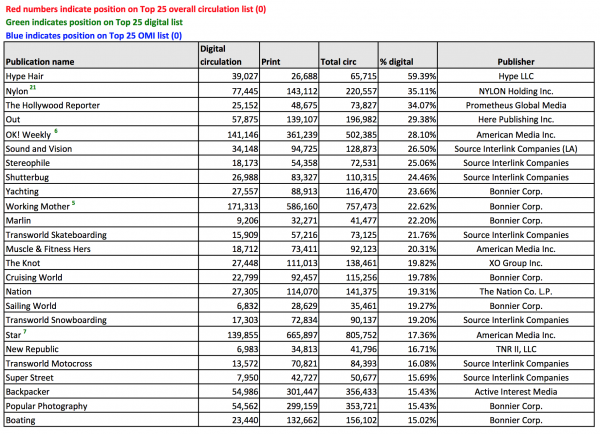 Red numbers indicate position on Top 25 overall circulation list (0)
Green indicates position on Top 25 digital list
Blue indicates position on Top 25 OMI list (0)

| Publication name | Digital circulation | Print | Total circ | % digital | Publisher |
|---|---|---|---|---|---|
| Hype Hair | 39,027 | 26,688 | 65,715 | 59.39% | Hype LLC |
| Nylon $^{21}$ | 77,445 | 143,112 | 220,557 | 35.11% | NYLON Holding Inc. |
| The Hollywood Reporter | 25,152 | 48,675 | 73,827 | 34.07% | Prometheus Global Media |
| Out | 57,875 | 139,107 | 196,982 | 29.38% | Here Publishing Inc. |
| OK! Weekly $^{6}$ | 141,146 | 361,239 | 502,385 | 28.10% | American Media Inc. |
| Sound and Vision | 34,148 | 94,725 | 128,873 | 26.50% | Source Interlink Companies (LA) |
| Stereophile | 18,173 | 54,358 | 72,531 | 25.06% | Source Interlink Companies |
| Shutterbug | 26,988 | 83,327 | 110,315 | 24.46% | Source Interlink Companies |
| Yachting | 27,557 | 88,913 | 116,470 | 23.66% | Bonnier Corp. |
| Working Mother $^{5}$ | 171,313 | 586,160 | 757,473 | 22.62% | Bonnier Corp. |
| Marlin | 9,206 | 32,271 | 41,477 | 22.20% | Bonnier Corp. |
| Transworld Skateboarding | 15,909 | 57,216 | 73,125 | 21.76% | Source Interlink Companies |
| Muscle & Fitness Hers | 18,712 | 73,411 | 92,123 | 20.31% | American Media Inc. |
| The Knot | 27,448 | 111,013 | 138,461 | 19.82% | XO Group Inc. |
| Cruising World | 22,799 | 92,457 | 115,256 | 19.78% | Bonnier Corp. |
| Nation | 27,305 | 114,070 | 141,375 | 19.31% | The Nation Co. L.P. |
| Sailing World | 6,832 | 28,629 | 35,461 | 19.27% | Bonnier Corp. |
| Transworld Snowboarding | 17,303 | 72,834 | 90,137 | 19.20% | Source Interlink Companies |
| Star $^{7}$ | 139,855 | 665,897 | 805,752 | 17.36% | American Media Inc. |
| New Republic | 6,983 | 34,813 | 41,796 | 16.71% | TNR II, LLC |
| Transworld Motocross | 13,572 | 70,821 | 84,393 | 16.08% | Source Interlink Companies |
| Super Street | 7,950 | 42,727 | 50,677 | 15.69% | Source Interlink Companies |
| Backpacker | 54,986 | 301,447 | 356,433 | 15.43% | Active Interest Media |
| Popular Photography | 54,562 | 299,159 | 353,721 | 15.43% | Bonnier Corp. |
| Boating | 23,440 | 132,662 | 156,102 | 15.02% | Bonnier Corp. |